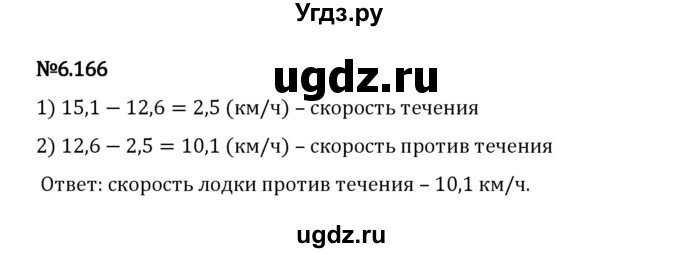 Угдз.ру

№6.166

ugdz.ru

1) $15,1 - 12,6 = 2,5$ (км/ч) – скорость течения

2) $12,6 - 2,5 = 10,1$ (км/ч) – скорость против течения

Ответ: скорость лодки против течения – 10,1 км/ч.

ugdz.ru